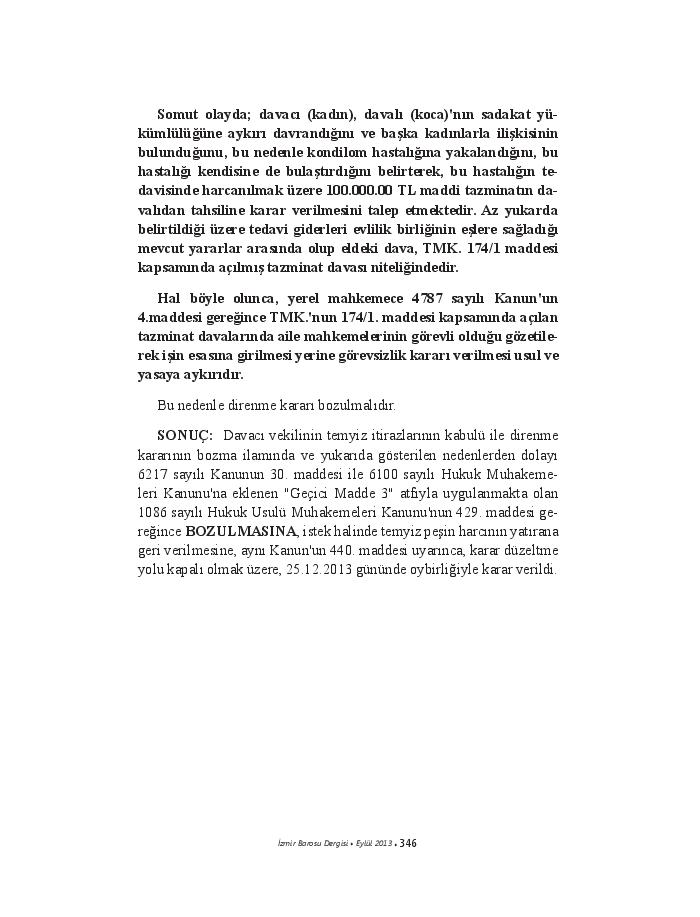 Somut olayda; davacı (kadın), davalı (koca)'nın sadakat yükümlülüğüne aykırı davrandığını ve başka kadınlarla ilişkisinin bulunduğunu, bu nedenle kondilom hastalığına yakalandığını, bu hastalığı kendisine de bulaştırdığını belirterek, bu hastalığın tedavisinde harcanılmak üzere 100.000.00 TL maddi tazminatın davalıdan tahsiline karar verilmesini talep etmektedir. Az yukarda belirtildiği üzere tedavi giderleri evlilik birliğinin eşlere sağladığı mevcut yararlar arasında olup eldeki dava, TMK. 174/1 maddesi kapsamında açılmış tazminat davası niteliğindedir.

Hal böyle olunca, yerel mahkemece 4787 sayılı Kanun'un 4.maddesi gereğince TMK.'nun 174/1. maddesi kapsamında açılan tazminat davalarında aile mahkemelerinin görevli olduğu gözetilerek işin esasına girilmesi yerine görevsizlik kararı verilmesi usul ve yasaya aykırıdır.

Bu nedenle direnme kararı bozulmalıdır.

SONUÇ: Davacı vekilinin temyiz itirazlarının kabulü ile direnme kararının bozma ilamında ve yukarıda gösterilen nedenlerden dolayı 6217 sayılı Kanunun 30. maddesi ile 6100 sayılı Hukuk Muhakemeleri Kanunu'na eklenen "Geçici Madde 3" atfıyla uygulanmakta olan 1086 sayılı Hukuk Usulü Muhakemeleri Kanunu'nun 429. maddesi gereğince BOZULMASINA, istek halinde temyiz peşin harcının yatırana geri verilmesine, aynı Kanun'un 440. maddesi uyarınca, karar düzeltme yolu kapalı olmak üzere, 25.12.2013 gününde oybirliğiyle karar verildi.

İzmir Barosu Dergisi • Eylül 2013 • 346